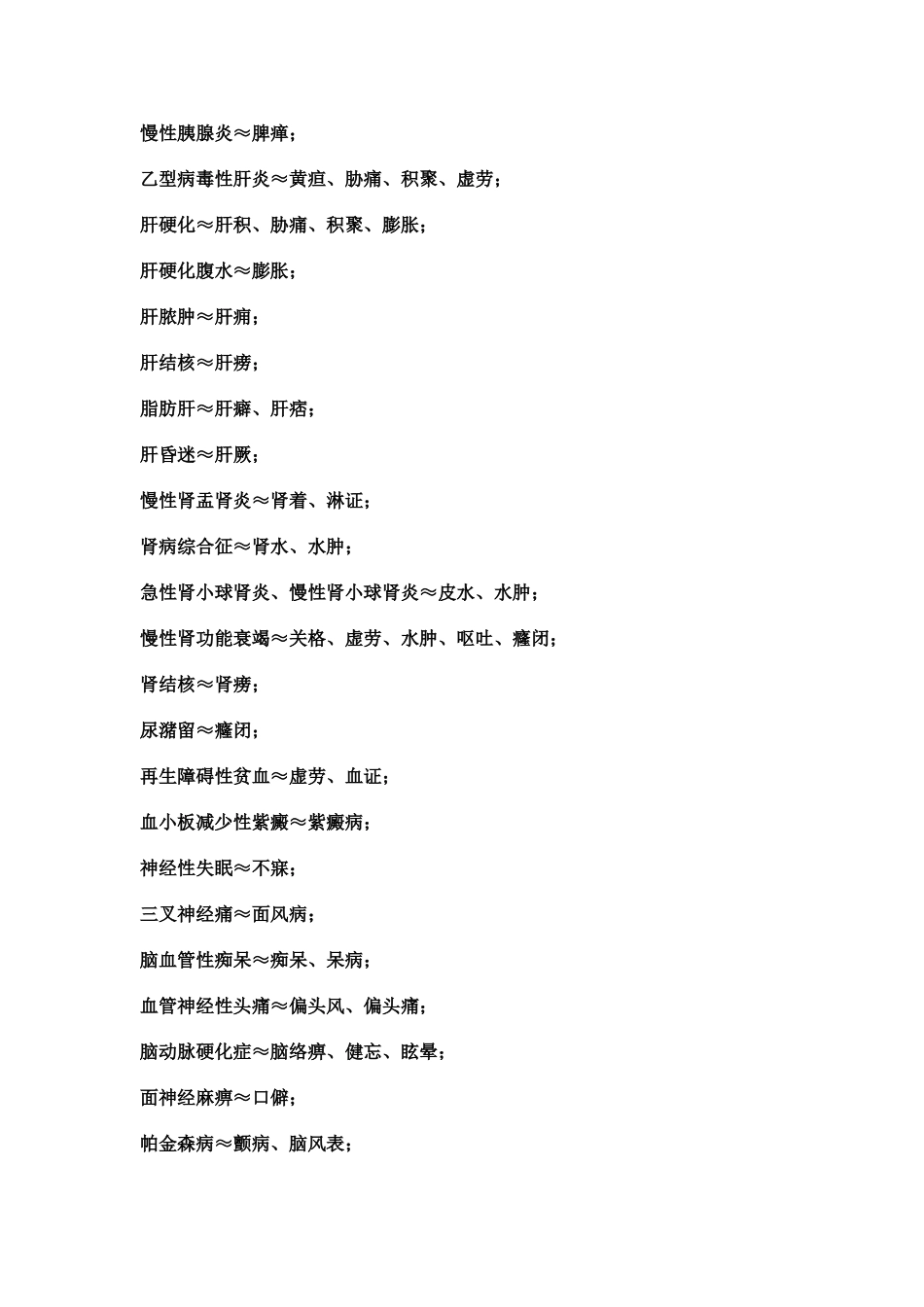 慢性胰腺炎≈脾瘅；

乙型病毒性肝炎≈黄疸、胁痛、积聚、虚劳；

肝硬化≈肝积、胁痛、积聚、膨胀；

肝硬化腹水≈膨胀；

肝脓肿≈肝痈；

肝结核≈肝痨；

脂肪肝≈肝癖、肝痞；

肝昏迷≈肝厥；

慢性肾盂肾炎≈肾着、淋证；

肾病综合征≈肾水、水肿；

急性肾小球肾炎、慢性肾小球肾炎≈皮水、水肿；

慢性肾功能衰竭≈关格、虚劳、水肿、呕吐、癃闭；

肾结核≈肾痨；

尿潴留≈癃闭；

再生障碍性贫血≈虚劳、血证；

血小板减少性紫癜≈紫癜病；

神经性失眠≈不寐；

三叉神经痛≈面风病；

脑血管性痴呆≈痴呆、呆病；

血管神经性头痛≈偏头风、偏头痛；

脑动脉硬化症≈脑络痹、健忘、眩晕；

面神经麻痹≈口僻；

帕金森病≈颤病、脑风表；